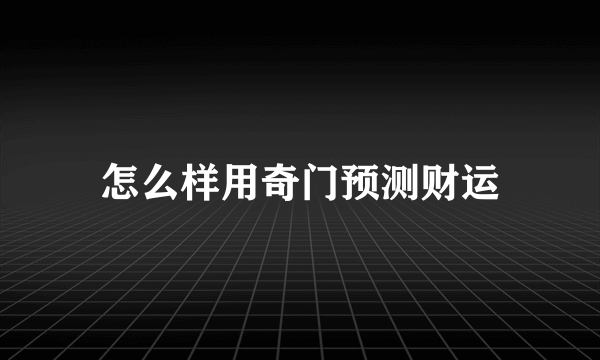 怎么样用奇门预测财运